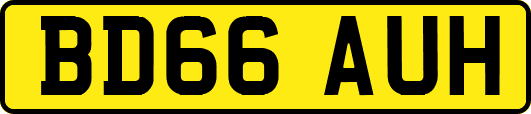 BD66 AUH